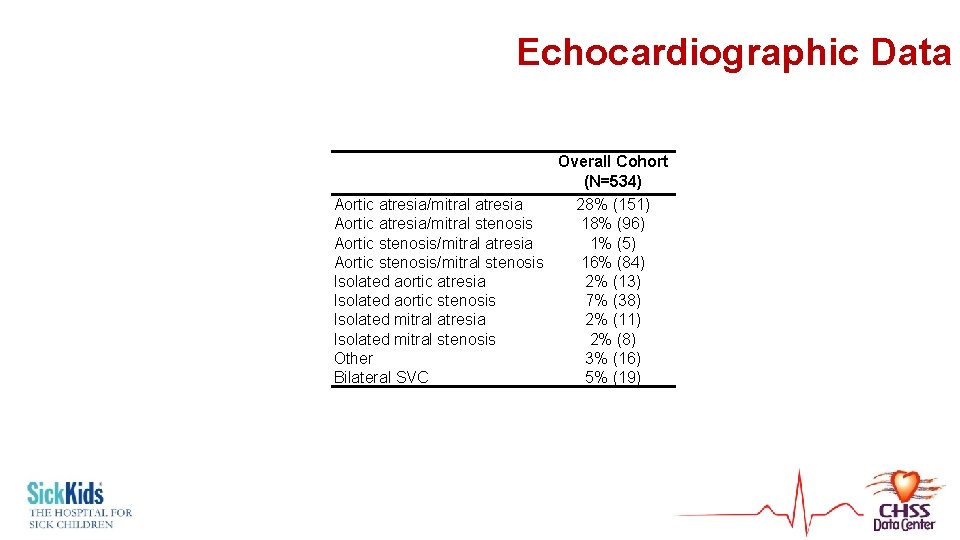 Echocardiographic Data

| | Overall Cohort (N=534) |
|---|---|
| Aortic atresia/mitral atresia | 28% (151) |
| Aortic atresia/mitral stenosis | 18% (96) |
| Aortic stenosis/mitral atresia | 1% (5) |
| Aortic stenosis/mitral stenosis | 16% (84) |
| Isolated aortic atresia | 2% (13) |
| Isolated aortic stenosis | 7% (38) |
| Isolated mitral atresia | 2% (11) |
| Isolated mitral stenosis | 2% (8) |
| Other | 3% (16) |
| Bilateral SVC | 5% (19) |

SickKids THE HOSPITAL FOR SICK CHILDREN

CHSS Data Center